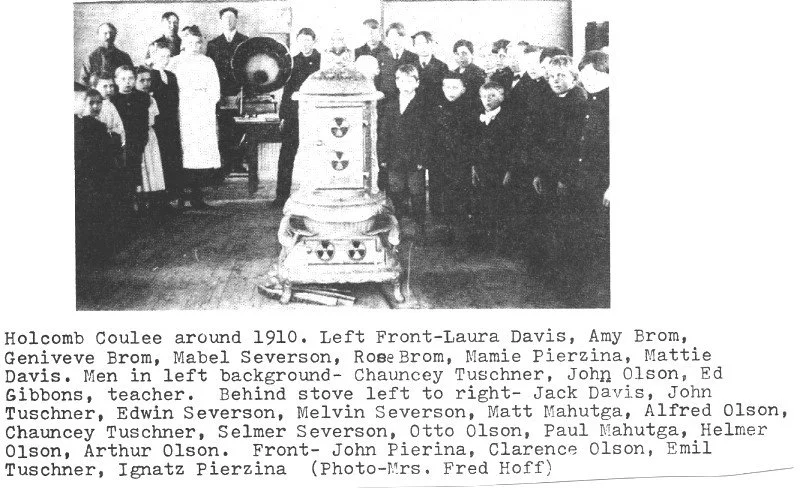 Holcomb Coulee around 1910. Left Front-Laura Davis, Amy Brom, Geniveve Brom, Mabel Severson, Rose Brom, Mamie Pierzina, Mattie Davis. Men in left background- Chauncey Tuschner, John Olson, Ed Gibbons, teacher. Behind stove left to right- Jack Davis, John Tuschner, Edwin Severson, Melvin Severson, Matt Mahutga, Alfred Olson, Chauncey Tuschner, Selmer Severson, Otto Olson, Paul Mahutga, Helmer Olson, Arthur Olson. Front- John Pierina, Clarence Olson, Emil Tuschner, Ignatz Pierzina (Photo-Mrs. Fred Hoff)